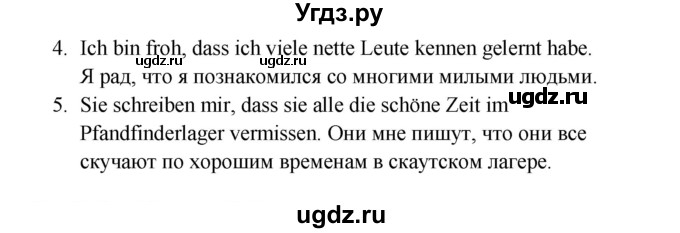 Угдз.ру

4. Ich bin froh, dass ich viele nette Leute kennen gelernt habe. Я рад, что я познакомился со многими милыми людьми.

ugdz.ru ugdz.ru

5. Sie schreiben mir, dass sie alle die schöne Zeit im Pfandfinderlager vermissen. Они мне пишут, что они все скучают по хорошим временам в скаутском лагере.

ugdz.ru

ugdz.ru